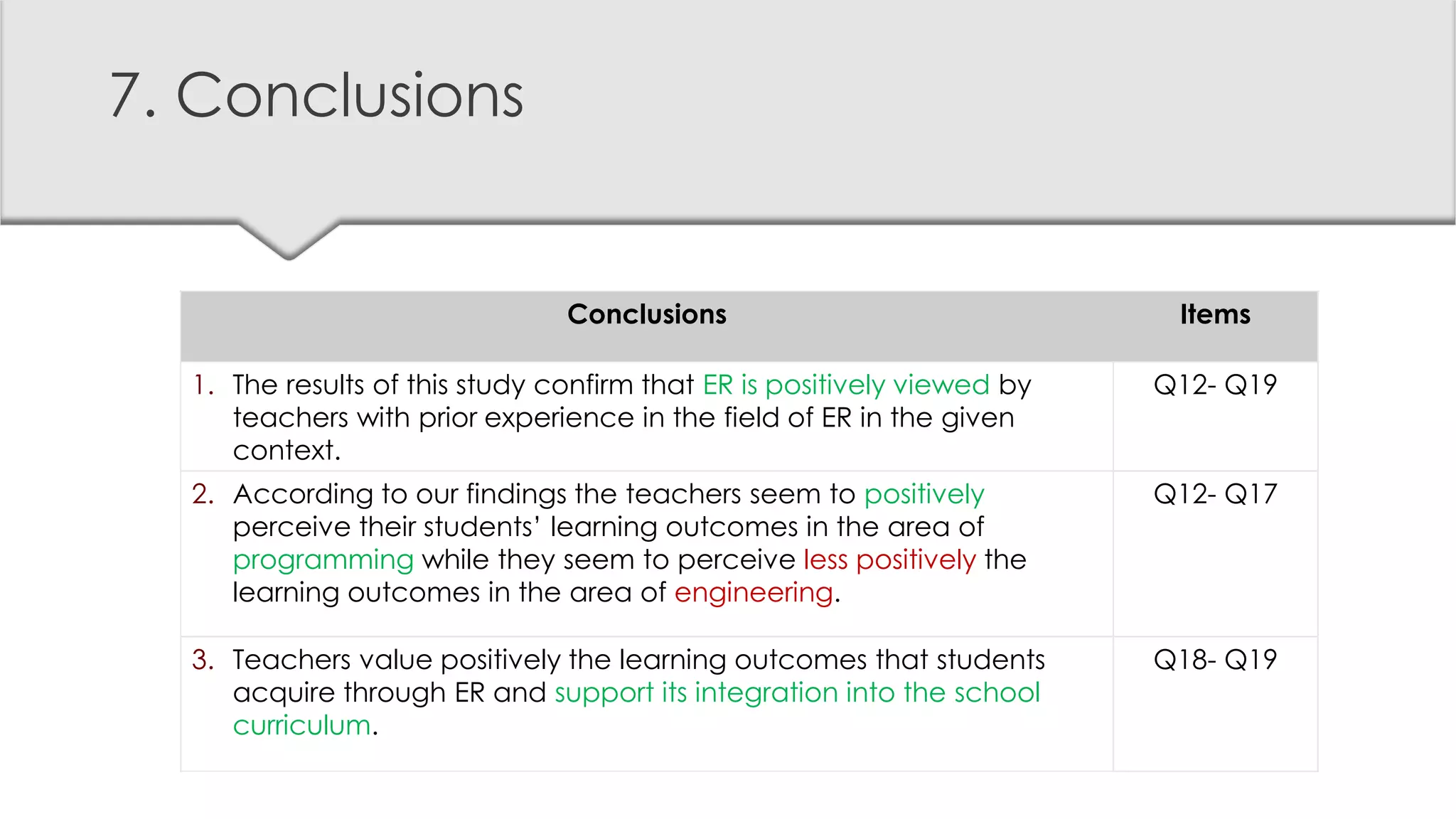 7. Conclusions

| Conclusions | Items |
|---|---|
| 1. The results of this study confirm that ER is positively viewed by teachers with prior experience in the field of ER in the given context. | Q12- Q19 |
| 2. According to our findings the teachers seem to positively perceive their students' learning outcomes in the area of programming while they seem to perceive less positively the learning outcomes in the area of engineering. | Q12- Q17 |
| 3. Teachers value positively the learning outcomes that students acquire through ER and support its integration into the school curriculum. | Q18- Q19 |